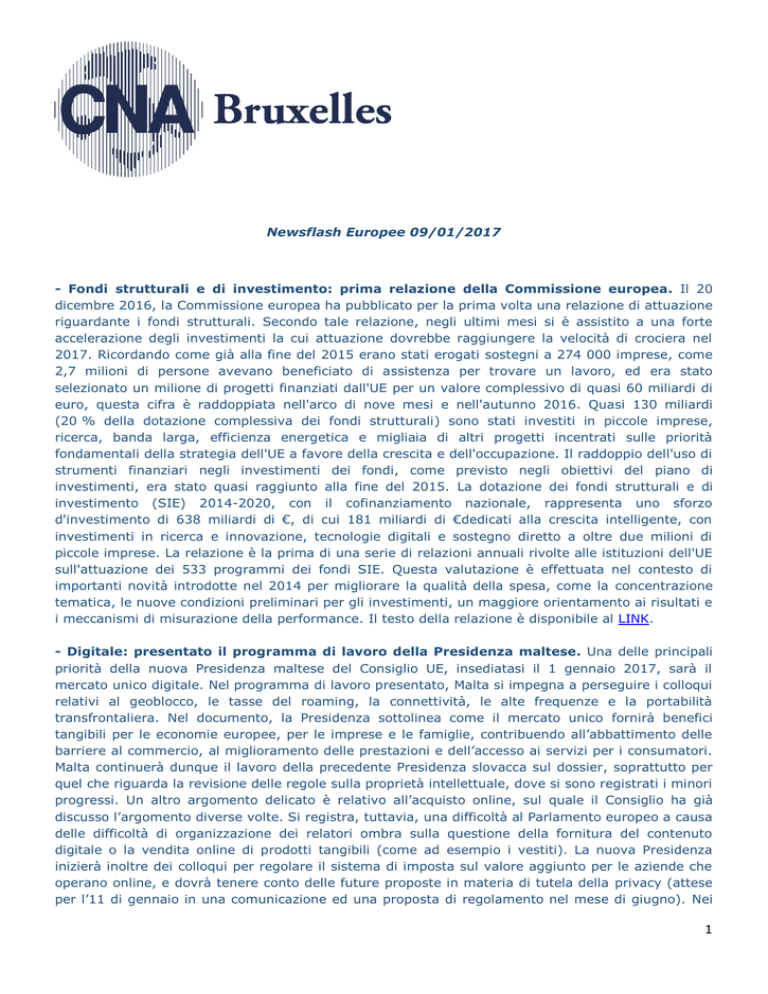 CNA Bruxelles

Newsflash Europee 09/01/2017

- Fondi strutturali e di investimento: prima relazione della Commissione europea. Il 20 dicembre 2016, la Commissione europea ha pubblicato per la prima volta una relazione di attuazione riguardante i fondi strutturali. Secondo tale relazione, negli ultimi mesi si è assistito a una forte accelerazione degli investimenti la cui attuazione dovrebbe raggiungere la velocità di crociera nel 2017. Ricordando come già alla fine del 2015 erano stati erogati sostegni a 274 000 imprese, come 2,7 milioni di persone avevano beneficiato di assistenza per trovare un lavoro, ed era stato selezionato un milione di progetti finanziati dall'UE per un valore complessivo di quasi 60 miliardi di euro, questa cifra è raddoppiata nell'arco di nove mesi e nell'autunno 2016. Quasi 130 miliardi (20 % della dotazione complessiva dei fondi strutturali) sono stati investiti in piccole imprese, ricerca, banda larga, efficienza energetica e migliaia di altri progetti incentrati sulle priorità fondamentali della strategia dell'UE a favore della crescita e dell'occupazione. Il raddoppio dell'uso di strumenti finanziari negli investimenti dei fondi, come previsto negli obiettivi del piano di investimenti, era stato quasi raggiunto alla fine del 2015. La dotazione dei fondi strutturali e di investimento (SIE) 2014-2020, con il cofinanziamento nazionale, rappresenta uno sforzo d'investimento di 638 miliardi di €, di cui 181 miliardi di €dedicati alla crescita intelligente, con investimenti in ricerca e innovazione, tecnologie digitali e sostegno diretto a oltre due milioni di piccole imprese. La relazione è la prima di una serie di relazioni annuali rivolte alle istituzioni dell'UE sull'attuazione dei 533 programmi dei fondi SIE. Questa valutazione è effettuata nel contesto di importanti novità introdotte nel 2014 per migliorare la qualità della spesa, come la concentrazione tematica, le nuove condizioni preliminari per gli investimenti, un maggiore orientamento ai risultati e i meccanismi di misurazione della performance. Il testo della relazione è disponibile al LINK.

- Digitale: presentato il programma di lavoro della Presidenza maltese. Una delle principali priorità della nuova Presidenza maltese del Consiglio UE, insediatasi il 1 gennaio 2017, sarà il mercato unico digitale. Nel programma di lavoro presentato, Malta si impegna a perseguire i colloqui relativi al geoblocco, le tasse del roaming, la connettività, le alte frequenze e la portabilità transfrontaliera. Nel documento, la Presidenza sottolinea come il mercato unico fornirà benefici tangibili per le economie europee, per le imprese e le famiglie, contribuendo all'abbattimento delle barriere al commercio, al miglioramento delle prestazioni e dell'accesso ai servizi per i consumatori. Malta continuerà dunque il lavoro della precedente Presidenza slovacca sul dossier, soprattutto per quel che riguarda la revisione delle regole sulla proprietà intellettuale, dove si sono registrati i minori progressi. Un altro argomento delicato è relativo all'acquisto online, sul quale il Consiglio ha già discusso l'argomento diverse volte. Si registra, tuttavia, una difficoltà al Parlamento europeo a causa delle difficoltà di organizzazione dei relatori ombra sulla questione della fornitura del contenuto digitale o la vendita online di prodotti tangibili (come ad esempio i vestiti). La nuova Presidenza inizierà inoltre dei colloqui per regolare il sistema di imposta sul valore aggiunto per le aziende che operano online, e dovrà tenere conto delle future proposte in materia di tutela della privacy (attese per l'11 di gennaio in una comunicazione ed una proposta di regolamento nel mese di giugno). Nei

1